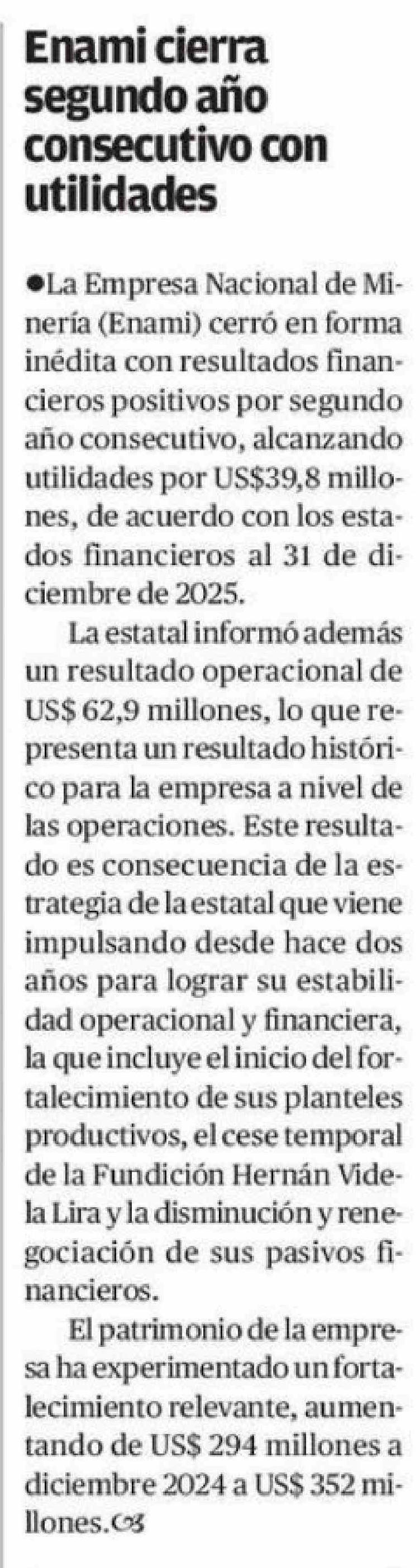 Enami cierra segundo año consecutivo con utilidades

●La Empresa Nacional de Minería (Enami) cerró en forma inédita con resultados financieros positivos por segundo año consecutivo, alcanzando utilidades por US$39,8 millones, de acuerdo con los estados financieros al 31 de diciembre de 2025.

La estatal informó además un resultado operacional de US$ 62,9 millones, lo que representa un resultado histórico para la empresa a nivel de las operaciones. Este resultado es consecuencia de la estrategia de la estatal que viene impulsando desde hace dos años para lograr su estabilidad operacional y financiera, la que incluye el inicio del fortalecimiento de sus planteles productivos, el cese temporal de la Fundición Hernán Videla Lira y la disminución y renegociación de sus pasivos financieros.

El patrimonio de la empresa ha experimentado un fortalecimiento relevante, aumentando de US$ 294 millones a diciembre 2024 a US$ 352 millones.